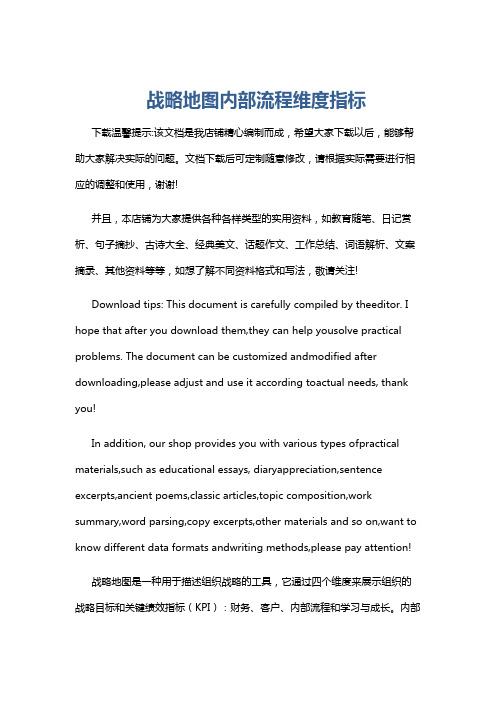 战略地图内部流程维度指标

下载温馨提示:该文档是我店铺精心编制而成，希望大家下载以后，能够帮助大家解决实际的问题。文档下载后可定制随意修改，请根据实际需要进行相应的调整和使用，谢谢!

并且，本店铺为大家提供各种各样类型的实用资料，如教育随笔、日记赏析、句子摘抄、古诗大全、经典美文、话题作文、工作总结、词语解析、文案摘录、其他资料等等，如想了解不同资料格式和写法，敬请关注!

Download tips: This document is carefully compiled by theeditor. I hope that after you download them,they can help yousolve practical problems. The document can be customized andmodified after downloading,please adjust and use it according toactual needs, thank you!

In addition, our shop provides you with various types ofpractical materials,such as educational essays, diaryappreciation,sentence excerpts,ancient poems,classic articles,topic composition,work summary,word parsing,copy excerpts,other materials and so on,want to know different data formats andwriting methods,please pay attention!

战略地图是一种用于描述组织战略的工具，它通过四个维度来展示组织的战略目标和关键绩效指标（KPI）：财务、客户、内部流程和学习与成长。内部